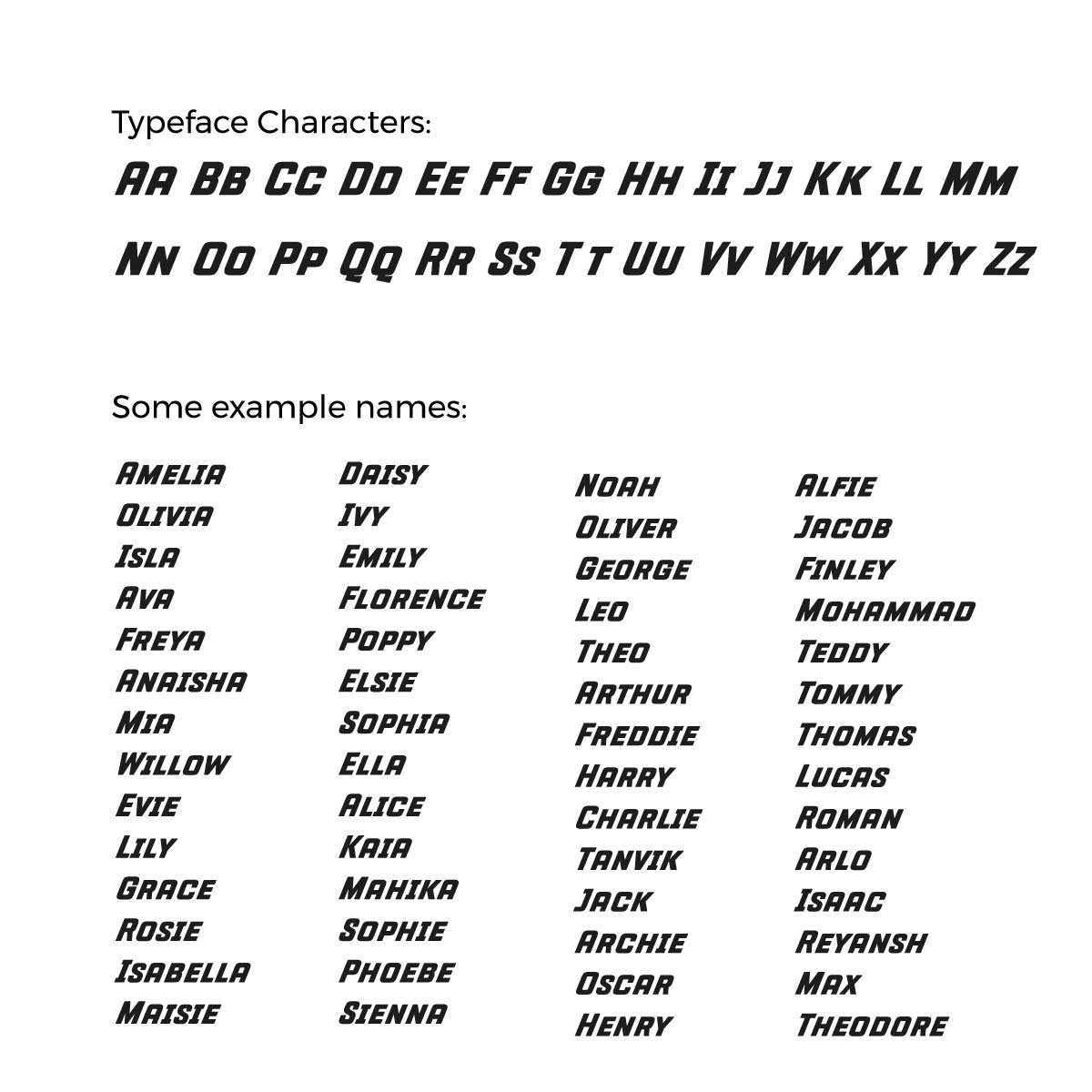 Typeface Characters:

Aa Bb Cc Dd Ee Ff Gg Hh Ii Jj Kk Ll Mm
Nn Oo Pp Qq Rr Ss Tt Uu Vv Ww Xx Yy Zz

Some example names:

Amelia
Olivia
Isla
Ava
Freya
Anaisha
Mia
Willow
Evie
Lily
Grace
Rosie
Isabella
Maisie

Daisy
Ivy
Emily
Florence
Poppy
Elsie
Sophia
Ella
Alice
Kaia
Mahika
Sophie
Phoebe
Sienna

Noah
Oliver
George
Leo
Theo
Arthur
Freddie
Harry
Charlie
Tanvik
Jack
Archie
Oscar
Henry

Alfie
Jacob
Finley
Mohammad
Teddy
Tommy
Thomas
Lucas
Roman
Arlo
Isaac
Reyansh
Max
Theodore